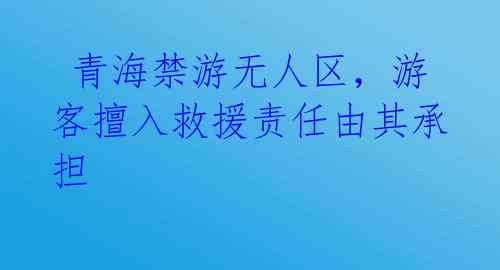 青海禁游无人区，游客擅入救援责任由其承担